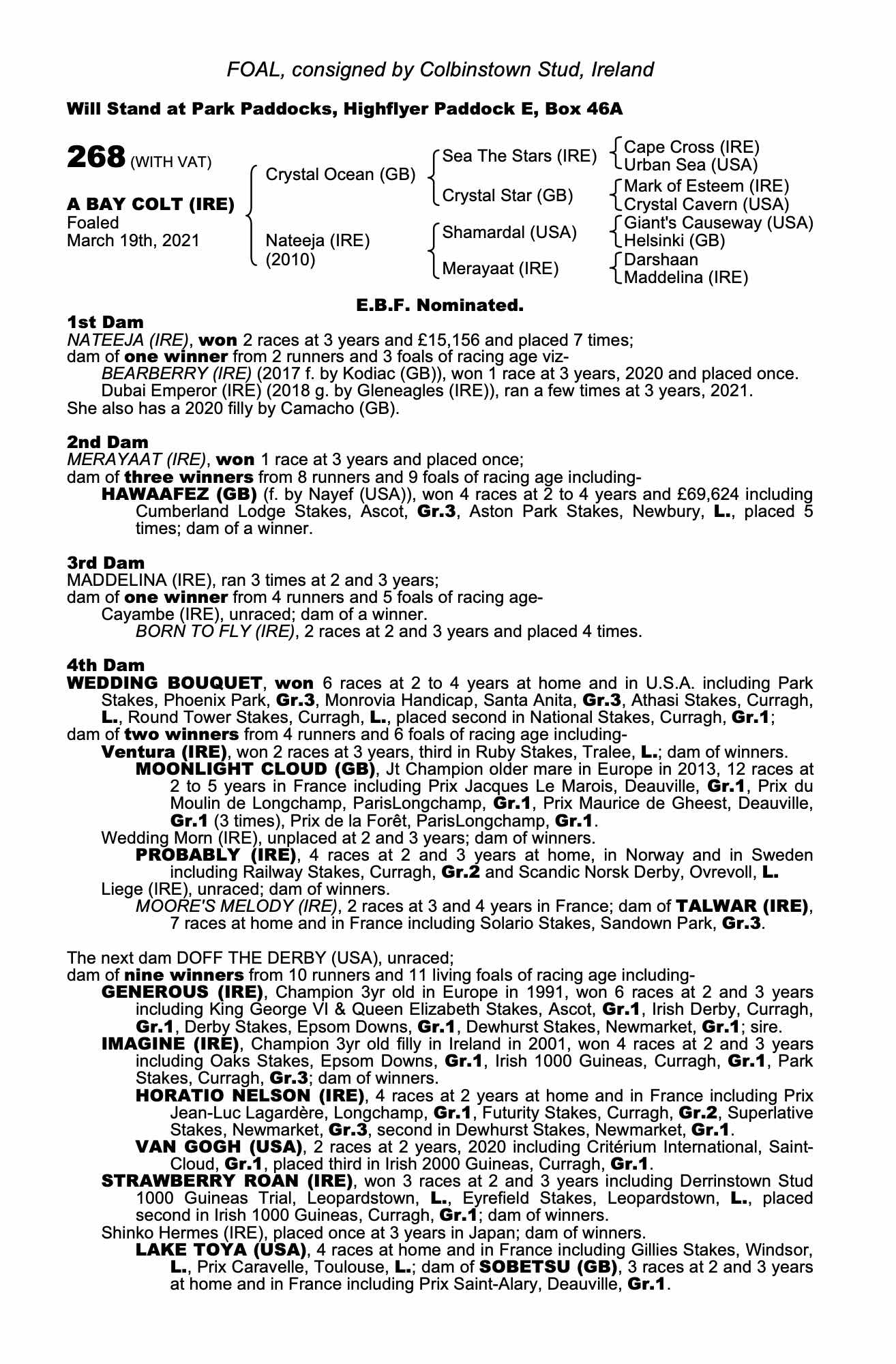 FOAL, consigned by Colbinstown Stud, Ireland

Will Stand at Park Paddocks, Highflyer Paddock E, Box 46A

268 (WITH VAT)

A BAY COLT (IRE)
Foaled
March 19th, 2021

Crystal Ocean (GB)
Nateeja (IRE)
(2010)

Sea The Stars (IRE)
Crystal Star (GB)
Shamardal (USA)
Merayaat (IRE)

Cape Cross (IRE)
Urban Sea (USA)
Mark of Esteem (IRE)
Crystal Cavern (USA)
Giant's Causeway (USA)
Helsinki (GB)
Darshaan
Maddelina (IRE)

E.B.F. Nominated.

1st Dam
NATEEJA (IRE), won 2 races at 3 years and £15,156 and placed 7 times;
dam of one winner from 2 runners and 3 foals of racing age viz-
BEARBERRY (IRE) (2017 f. by Kodiac (GB)), won 1 race at 3 years, 2020 and placed once.
Dubai Emperor (IRE) (2018 g. by Gleneagles (IRE)), ran a few times at 3 years, 2021.
She also has a 2020 filly by Camacho (GB).

2nd Dam
MERAYAAT (IRE), won 1 race at 3 years and placed once;
dam of three winners from 8 runners and 9 foals of racing age including-
HAWAAFEZ (GB) (f. by Nayef (USA)), won 4 races at 2 to 4 years and £69,624 including Cumberland Lodge Stakes, Ascot, Gr.3, Aston Park Stakes, Newbury, L., placed 5 times; dam of a winner.

3rd Dam
MADDELINA (IRE), ran 3 times at 2 and 3 years;
dam of one winner from 4 runners and 5 foals of racing age-
Cayambe (IRE), unraced; dam of a winner.
BORN TO FLY (IRE), 2 races at 2 and 3 years and placed 4 times.

4th Dam
WEDDING BOUQUET, won 6 races at 2 to 4 years at home and in U.S.A. including Park Stakes, Phoenix Park, Gr.3, Monrovia Handicap, Santa Anita, Gr.3, Athasi Stakes, Curragh, L., Round Tower Stakes, Curragh, L., placed second in National Stakes, Curragh, Gr.1;
dam of two winners from 4 runners and 6 foals of racing age including-
Ventura (IRE), won 2 races at 3 years, third in Ruby Stakes, Tralee, L.; dam of winners.
MOONLIGHT CLOUD (GB), Jt Champion older mare in Europe in 2013, 12 races at 2 to 5 years in France including Prix Jacques Le Marois, Deauville, Gr.1, Prix du Moulin de Longchamp, ParisLongchamp, Gr.1, Prix Maurice de Gheest, Deauville, Gr.1 (3 times), Prix de la Forêt, ParisLongchamp, Gr.1.
Wedding Morn (IRE), unplaced at 2 and 3 years; dam of winners.
PROBABLY (IRE), 4 races at 2 and 3 years at home, in Norway and in Sweden including Railway Stakes, Curragh, Gr.2 and Scandic Norsk Derby, Ovrevoll, L.
Liege (IRE), unraced; dam of winners.
MOORE'S MELODY (IRE), 2 races at 3 and 4 years in France; dam of TALWAR (IRE), 7 races at home and in France including Solario Stakes, Sandown Park, Gr.3.

The next dam DOFF THE DERBY (USA), unraced;
dam of nine winners from 10 runners and 11 living foals of racing age including-
GENEROUS (IRE), Champion 3yr old in Europe in 1991, won 6 races at 2 and 3 years including King George VI & Queen Elizabeth Stakes, Ascot, Gr.1, Irish Derby, Curragh, Gr.1, Derby Stakes, Epsom Downs, Gr.1, Dewhurst Stakes, Newmarket, Gr.1; sire.
IMAGINE (IRE), Champion 3yr old filly in Ireland in 2001, won 4 races at 2 and 3 years including Oaks Stakes, Epsom Downs, Gr.1, Irish 1000 Guineas, Curragh, Gr.1, Park Stakes, Curragh, Gr.3; dam of winners.
HORATIO NELSON (IRE), 4 races at 2 years at home and in France including Prix Jean-Luc Lagardère, Longchamp, Gr.1, Futurity Stakes, Curragh, Gr.2, Superlative Stakes, Newmarket, Gr.3, second in Dewhurst Stakes, Newmarket, Gr.1.
VAN GOGH (USA), 2 races at 2 years, 2020 including Critérium International, Saint-Cloud, Gr.1, placed third in Irish 2000 Guineas, Curragh, Gr.1.
STRAWBERRY ROAN (IRE), won 3 races at 2 and 3 years including Derrinstown Stud 1000 Guineas Trial, Leopardstown, L., Eyrefield Stakes, Leopardstown, L., placed second in Irish 1000 Guineas, Curragh, Gr.1; dam of winners.
Shinko Hermes (IRE), placed once at 3 years in Japan; dam of winners.
LAKE TOYA (USA), 4 races at home and in France including Gillies Stakes, Windsor, L., Prix Caravelle, Toulouse, L.; dam of SOBETSU (GB), 3 races at 2 and 3 years at home and in France including Prix Saint-Alary, Deauville, Gr.1.